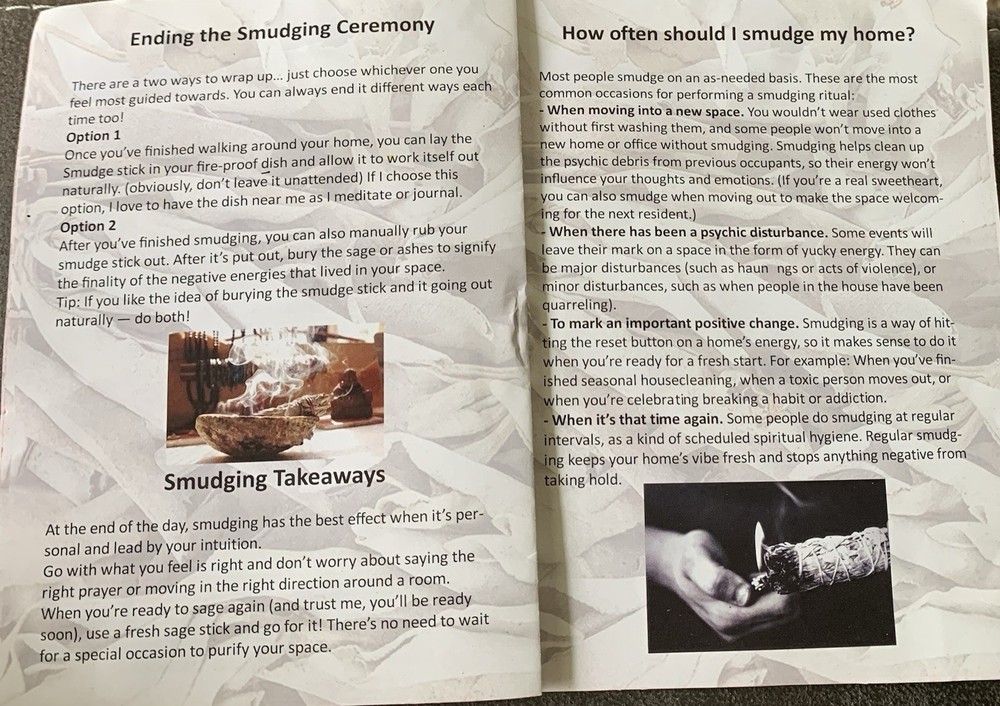 Ending the Smudging Ceremony

There are a two ways to wrap up... just choose whichever one you feel most guided towards. You can always end it different ways each time too!

Option 1
Once you've finished walking around your home, you can lay the Smudge stick in your fire-proof dish and allow it to work itself out naturally. (obviously, don't leave it unattended) If I choose this option, I love to have the dish near me as I meditate or journal.

Option 2
After you've finished smudging, you can also manually rub your smudge stick out. After it's put out, bury the sage or ashes to signify the finality of the negative energies that lived in your space.
Tip: If you like the idea of burying the smudge stick and it going out naturally — do both!

Smudging Takeaways

At the end of the day, smudging has the best effect when it's personal and lead by your intuition.
Go with what you feel is right and don't worry about saying the right prayer or moving in the right direction around a room.
When you're ready to sage again (and trust me, you'll be ready soon), use a fresh sage stick and go for it! There's no need to wait for a special occasion to purify your space.

How often should I smudge my home?

Most people smudge on an as-needed basis. These are the most common occasions for performing a smudging ritual:
- When moving into a new space. You wouldn't wear used clothes without first washing them, and some people won't move into a new home or office without smudging. Smudging helps clean up the psychic debris from previous occupants, so their energy won't influence your thoughts and emotions. (If you're a real sweetheart, you can also smudge when moving out to make the space welcoming for the next resident.)
- When there has been a psychic disturbance. Some events will leave their mark on a space in the form of yucky energy. They can be major disturbances (such as haun ngs or acts of violence), or minor disturbances, such as when people in the house have been quarreling).
- To mark an important positive change. Smudging is a way of hitting the reset button on a home's energy, so it makes sense to do it when you're ready for a fresh start. For example: When you've finished seasonal housecleaning, when a toxic person moves out, or when you're celebrating breaking a habit or addiction.
- When it's that time again. Some people do smudging at regular intervals, as a kind of scheduled spiritual hygiene. Regular smudging keeps your home's vibe fresh and stops anything negative from taking hold.